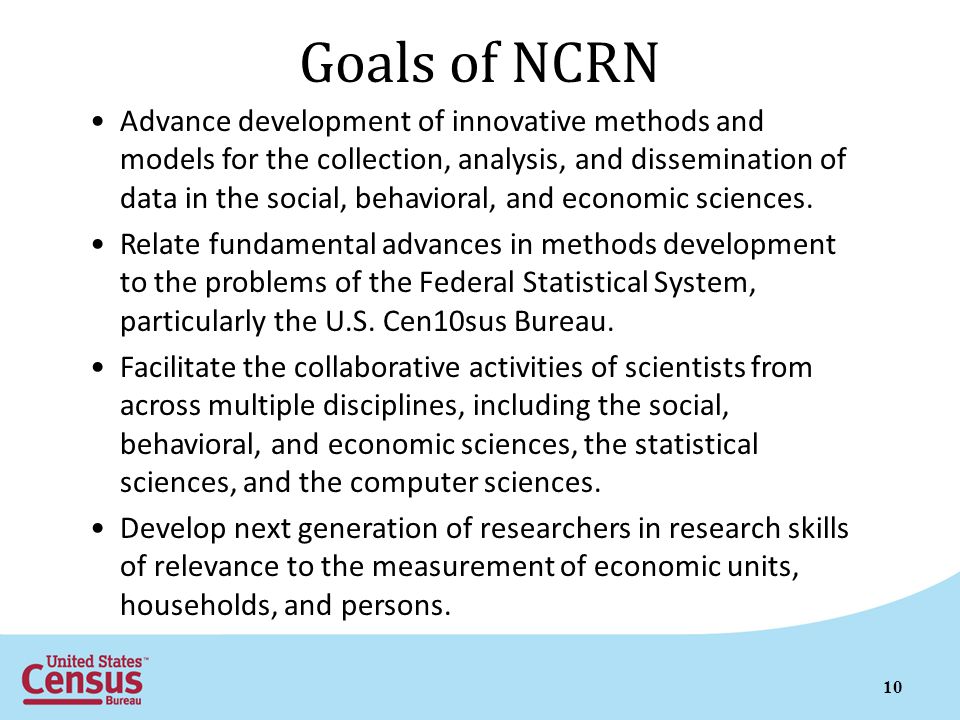 Goals of NCRN

• Advance development of innovative methods and models for the collection, analysis, and dissemination of data in the social, behavioral, and economic sciences.

• Relate fundamental advances in methods development to the problems of the Federal Statistical System, particularly the U.S. Cen10sus Bureau.

• Facilitate the collaborative activities of scientists from across multiple disciplines, including the social, behavioral, and economic sciences, the statistical sciences, and the computer sciences.

• Develop next generation of researchers in research skills of relevance to the measurement of economic units, households, and persons.

United States™ Census Bureau

10